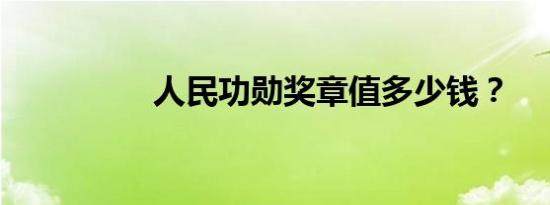 人民功勋奖章值多少钱？